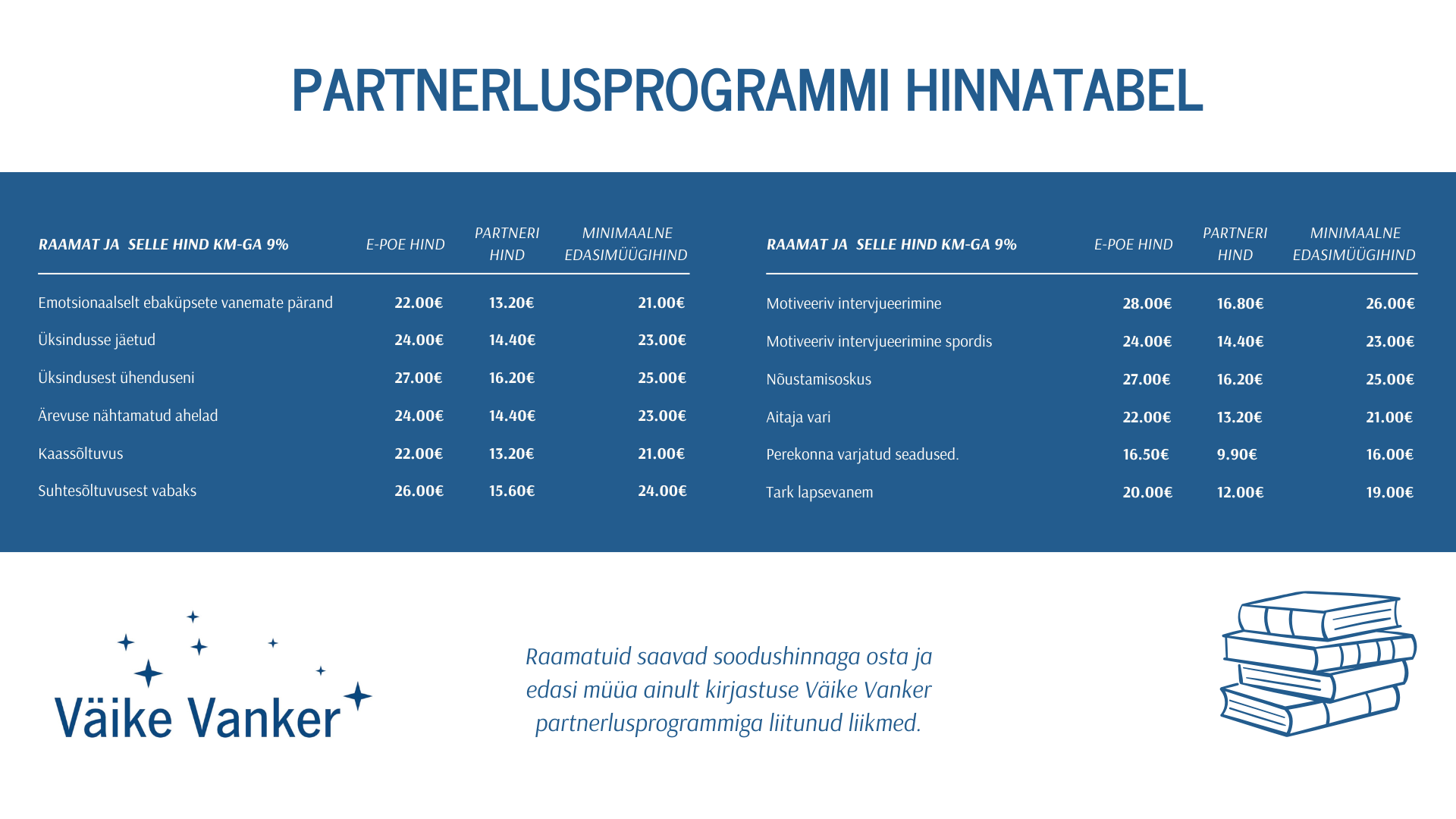 PARTNERLUSPROGRAMMI HINNATABEL

| RAAMAT JA SELLE HIND KM-GA 9% | E-POE HIND | PARTNERI HIND | MINIMAALNE EDASIMÜÜGIHIND |
|---|---|---|---|
| Emotsionaalselt ebaküpsete vanemate pärand | 22.00€ | 13.20€ | 21.00€ |
| Üksindusse jäetud | 24.00€ | 14.40€ | 23.00€ |
| Üksindusest ühenduseni | 27.00€ | 16.20€ | 25.00€ |
| Ärevuse nähtamatud ahelad | 24.00€ | 14.40€ | 23.00€ |
| Kaassõltuvus | 22.00€ | 13.20€ | 21.00€ |
| Suhtesõltuvusest vabaks | 26.00€ | 15.60€ | 24.00€ |

| RAAMAT JA SELLE HIND KM-GA 9% | E-POE HIND | PARTNERI HIND | MINIMAALNE EDASIMÜÜGIHIND |
|---|---|---|---|
| Motiveeriv intervjueerimine | 28.00€ | 16.80€ | 26.00€ |
| Motiveeriv intervjueerimine spordis | 24.00€ | 14.40€ | 23.00€ |
| Nõustamisoskus | 27.00€ | 16.20€ | 25.00€ |
| Aitaja vari | 22.00€ | 13.20€ | 21.00€ |
| Perekonna varjatud seadused. | 16.50€ | 9.90€ | 16.00€ |
| Tark lapsevanem | 20.00€ | 12.00€ | 19.00€ |

Väike Vanker

Raamatuid saavad soodushinnaga osta ja edasi müüa ainult kirjastuse Väike Vanker partnerlusprogrammiga liitunud liikmed.